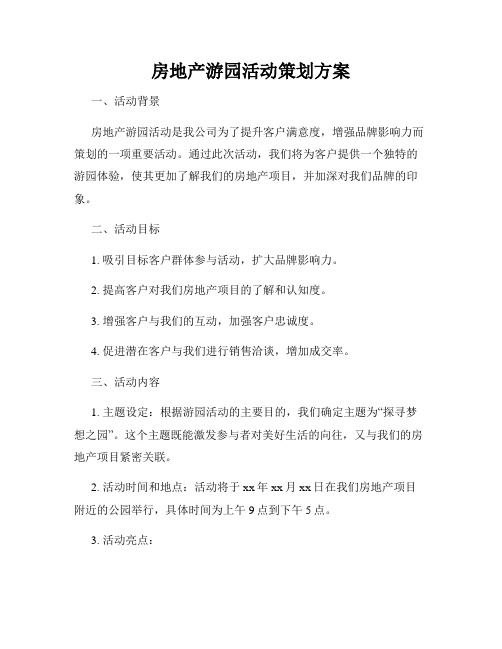 房地产游园活动策划方案

一、活动背景

房地产游园活动是我公司为了提升客户满意度，增强品牌影响力而策划的一项重要活动。通过此次活动，我们将为客户提供一个独特的游园体验，使其更加了解我们的房地产项目，并加深对我们品牌的印象。

二、活动目标

1. 吸引目标客户群体参与活动，扩大品牌影响力。

2. 提高客户对我们房地产项目的了解和认知度。

3. 增强客户与我们的互动，加强客户忠诚度。

4. 促进潜在客户与我们进行销售洽谈，增加成交率。

三、活动内容

1. 主题设定：根据游园活动的主要目的，我们确定主题为“探寻梦想之园”。这个主题既能激发参与者对美好生活的向往，又与我们的房地产项目紧密关联。

2. 活动时间和地点：活动将于 xx 年 xx 月 xx 日在我们房地产项目附近的公园举行，具体时间为上午 9 点到下午 5 点。

3. 活动亮点：